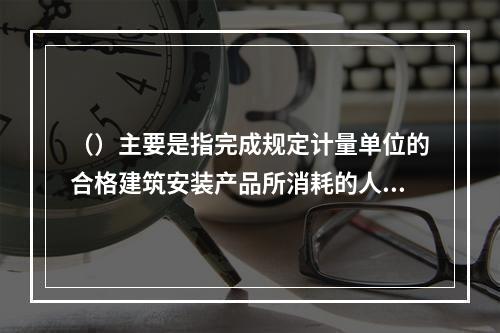 （）主要是指完成规定计量单位的合格建筑安装产品所消耗的人...